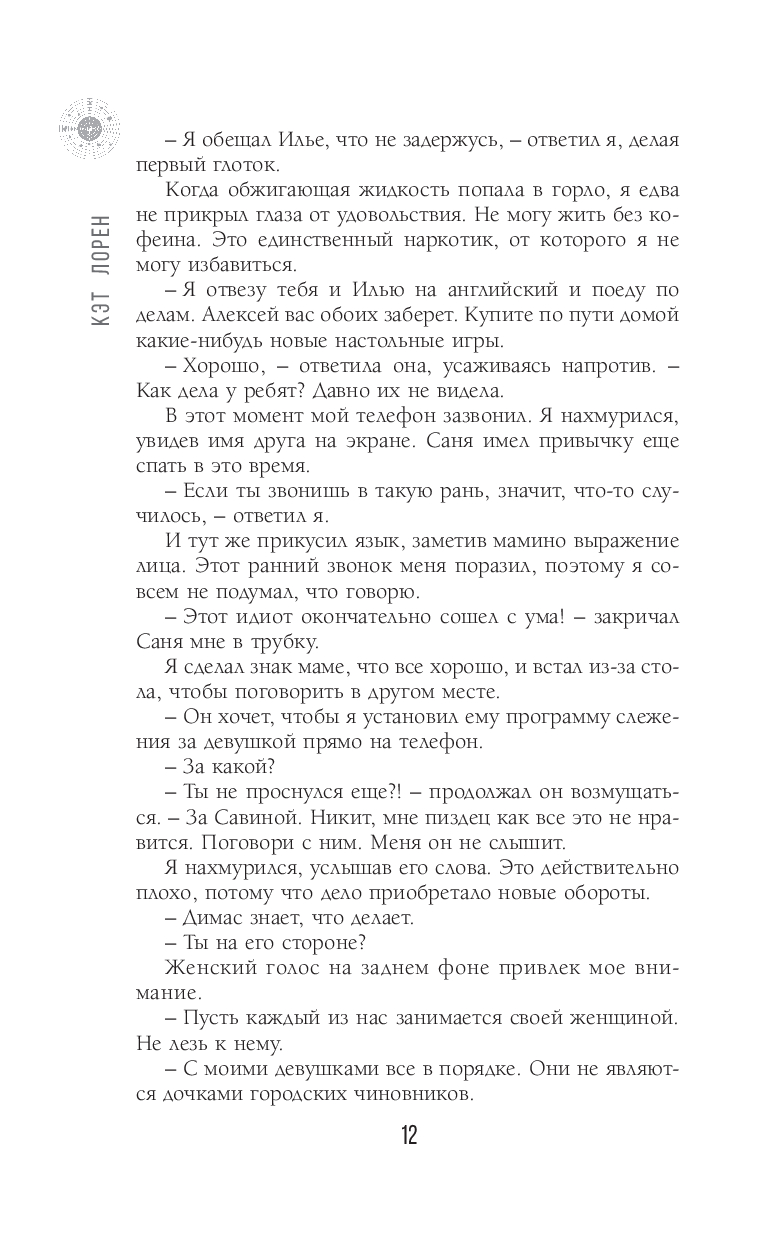 КЭТ ЛОРЕН

– Я обещал Илье, что не задержусь, – ответил я, делая первый глоток.

Когда обжигающая жидкость попала в горло, я едва не прикрыл глаза от удовольствия. Не могу жить без кофеина. Это единственный наркотик, от которого я не могу избавиться.

– Я отвезу тебя и Илью на английский и поеду по делам. Алексей вас обоих заберет. Купите по пути домой какие-нибудь новые настольные игры.

– Хорошо, – ответила она, усаживаясь напротив. – Как дела у ребят? Давно их не видела.

В этот момент мой телефон зазвонил. Я нахмурился, увидев имя друга на экране. Саня имел привычку еще спать в это время.

– Если ты звонишь в такую рань, значит, что-то случилось, – ответил я.

И тут же прикусил язык, заметив мамино выражение лица. Этот ранний звонок меня поразил, поэтому я совсем не подумал, что говорю.

– Этот идиот окончательно сошел с ума! – закричал Саня мне в трубку.

Я сделал знак маме, что все хорошо, и встал из-за стола, чтобы поговорить в другом месте.

– Он хочет, чтобы я установил ему программу слежения за девушкой прямо на телефон.

– За какой?

– Ты не проснулся еще?! – продолжал он возмущаться. – За Савиной. Никит, мне пиздец как все это не нравится. Поговори с ним. Меня он не слышит.

Я нахмурился, услышав его слова. Это действительно плохо, потому что дело приобретало новые обороты.

– Димас знает, что делает.

– Ты на его стороне?

Женский голос на заднем фоне привлек мое внимание.

– Пусть каждый из нас занимается своей женщиной. Не лезь к нему.

– С моими девушками все в порядке. Они не являются дочками городских чиновников.

12